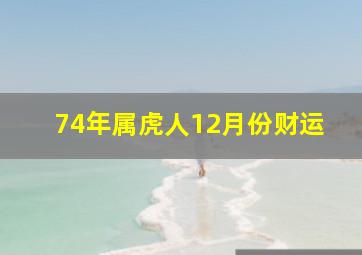 74年属虎人12月份财运